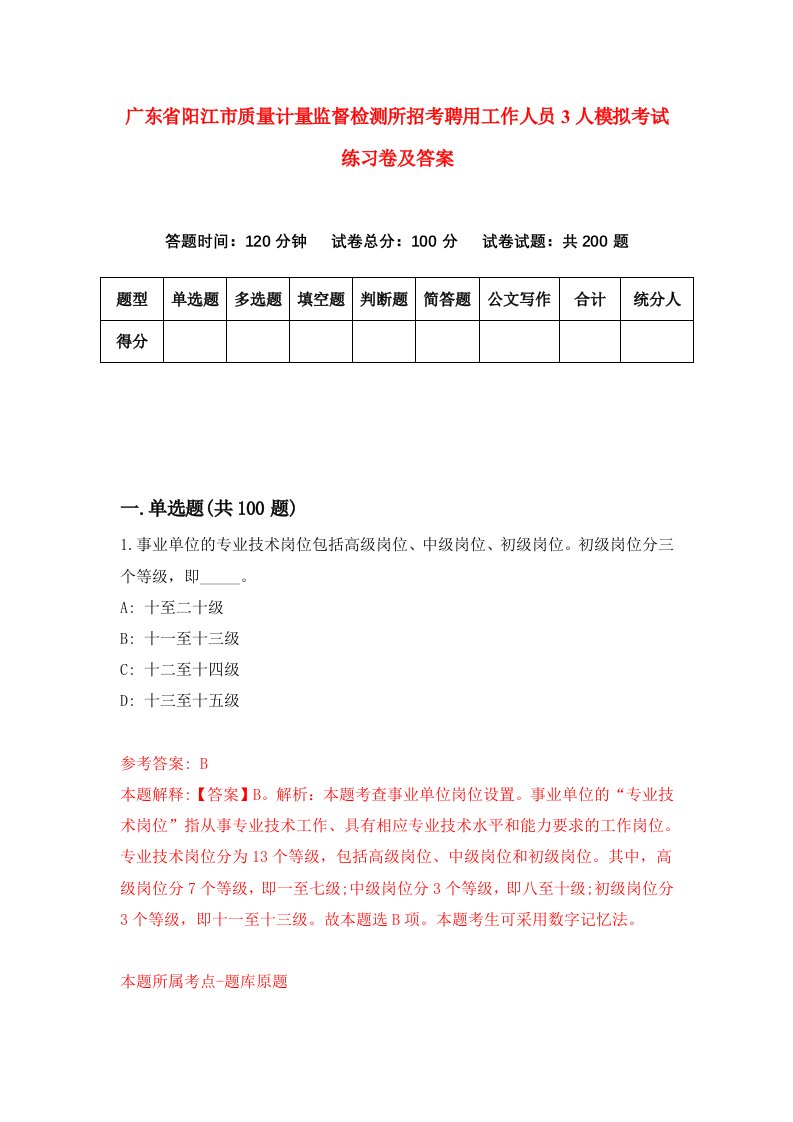 广东省阳江市质量计量监督检测所招考聘用工作人员3人模拟考试练习卷及答案

答题时间：120分钟　试卷总分：100分　试卷试题：共200题

| 题型 | 单选题 | 多选题 | 填空题 | 判断题 | 简答题 | 公文写作 | 合计 | 统分人 |
|---|---|---|---|---|---|---|---|---|
| 得分 | | | | | | | | |

一.单选题(共100题)

1.事业单位的专业技术岗位包括高级岗位、中级岗位、初级岗位。初级岗位分三个等级，即_____。

A: 十至二十级

B: 十一至十三级

C: 十二至十四级

D: 十三至十五级

参考答案: B

本题解释:【答案】B。解析：本题考查事业单位岗位设置。事业单位的“专业技术岗位”指从事专业技术工作、具有相应专业技术水平和能力要求的工作岗位。专业技术岗位分为13个等级，包括高级岗位、中级岗位和初级岗位。其中，高级岗位分7个等级，即一至七级;中级岗位分3个等级，即八至十级;初级岗位分3个等级，即十一至十三级。故本题选B项。本题考生可采用数字记忆法。

本题所属考点-题库原题